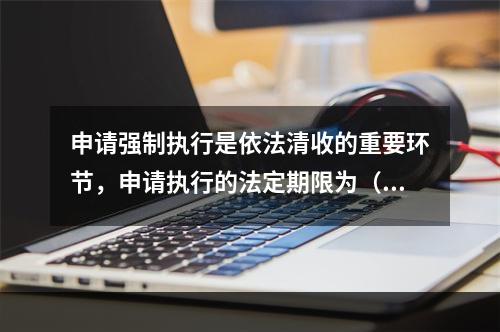 申请强制执行是依法清收的重要环节，申请执行的法定期限为（...